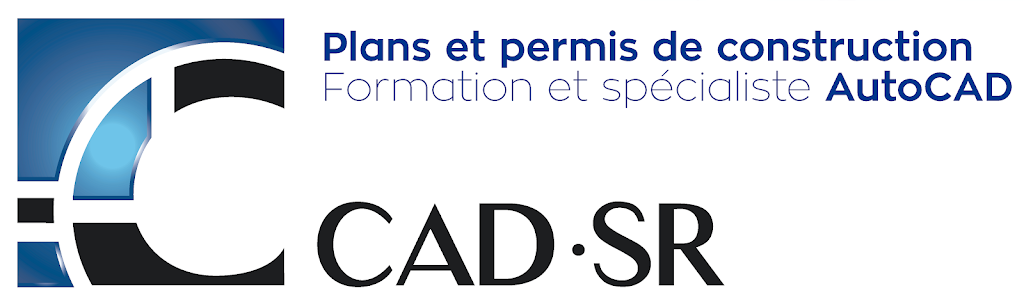 Plans et permis de construction
Formation et spécialiste AutoCAD

CAD·SR